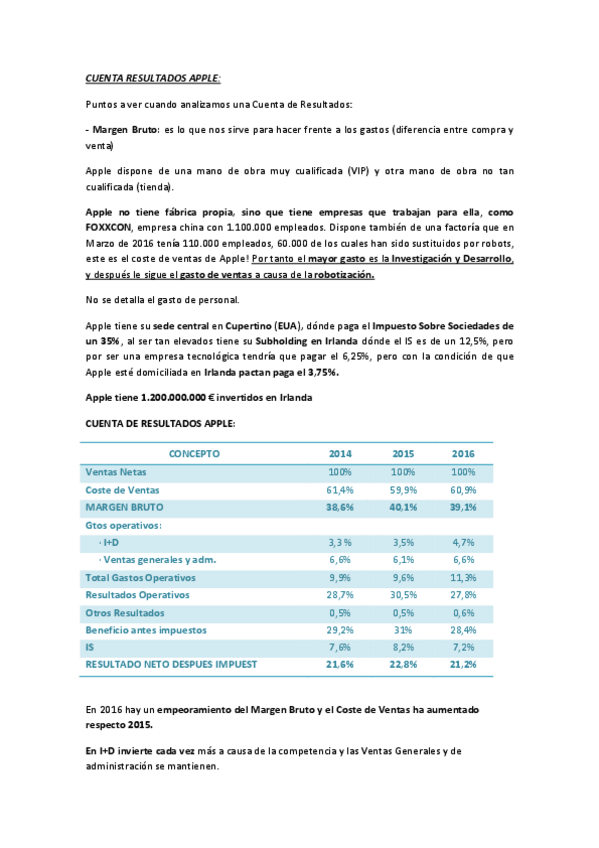 CUENTA RESULTADOS APPLE:

Puntos a ver cuando analizamos una Cuenta de Resultados:

- Margen Bruto: es lo que nos sirve para hacer frente a los gastos (diferencia entre compra y venta)

Apple dispone de una mano de obra muy cualificada (VIP) y otra mano de obra no tan cualificada (tienda).

Apple no tiene fábrica propia, sino que tiene empresas que trabajan para ella, como FOXXCON, empresa china con 1.100.000 empleados. Dispone también de una factoría que en Marzo de 2016 tenía 110.000 empleados, 60.000 de los cuales han sido sustituidos por robots, este es el coste de ventas de Apple! Por tanto el mayor gasto es la Investigación y Desarrollo, y después le sigue el gasto de ventas a causa de la robotización.

No se detalla el gasto de personal.

Apple tiene su sede central en Cupertino (EUA), dónde paga el Impuesto Sobre Sociedades de un 35%, al ser tan elevados tiene su Subholding en Irlanda dónde el IS es de un 12,5%, pero por ser una empresa tecnológica tendría que pagar el 6,25%, pero con la condición de que Apple esté domiciliada en Irlanda pactan paga el 3,75%.

Apple tiene 1.200.000.000 € invertidos en Irlanda

CUENTA DE RESULTADOS APPLE:

| CONCEPTO | 2014 | 2015 | 2016 |
|---|---|---|---|
| Ventas Netas | 100% | 100% | 100% |
| Coste de Ventas | 61,4% | 59,9% | 60,9% |
| MARGEN BRUTO | 38,6% | 40,1% | 39,1% |
| Gtos operativos: | | | |
| · I+D | 3,3 % | 3,5% | 4,7% |
| · Ventas generales y adm. | 6,6% | 6,1% | 6,6% |
| Total Gastos Operativos | 9,9% | 9,6% | 11,3% |
| Resultados Operativos | 28,7% | 30,5% | 27,8% |
| Otros Resultados | 0,5% | 0,5% | 0,6% |
| Beneficio antes impuestos | 29,2% | 31% | 28,4% |
| IS | 7,6% | 8,2% | 7,2% |
| RESULTADO NETO DESPUES IMPUEST | 21,6% | 22,8% | 21,2% |

En 2016 hay un empeoramiento del Margen Bruto y el Coste de Ventas ha aumentado respecto 2015.

En I+D invierte cada vez más a causa de la competencia y las Ventas Generales y de administración se mantienen.